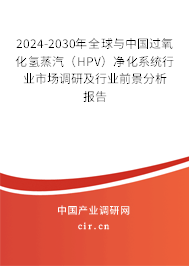 2024-2030年全球与中国过氧化氢蒸汽（HPV）净化系统行业市场调研及行业前景分析报告

中国产业调研网
cir.cn